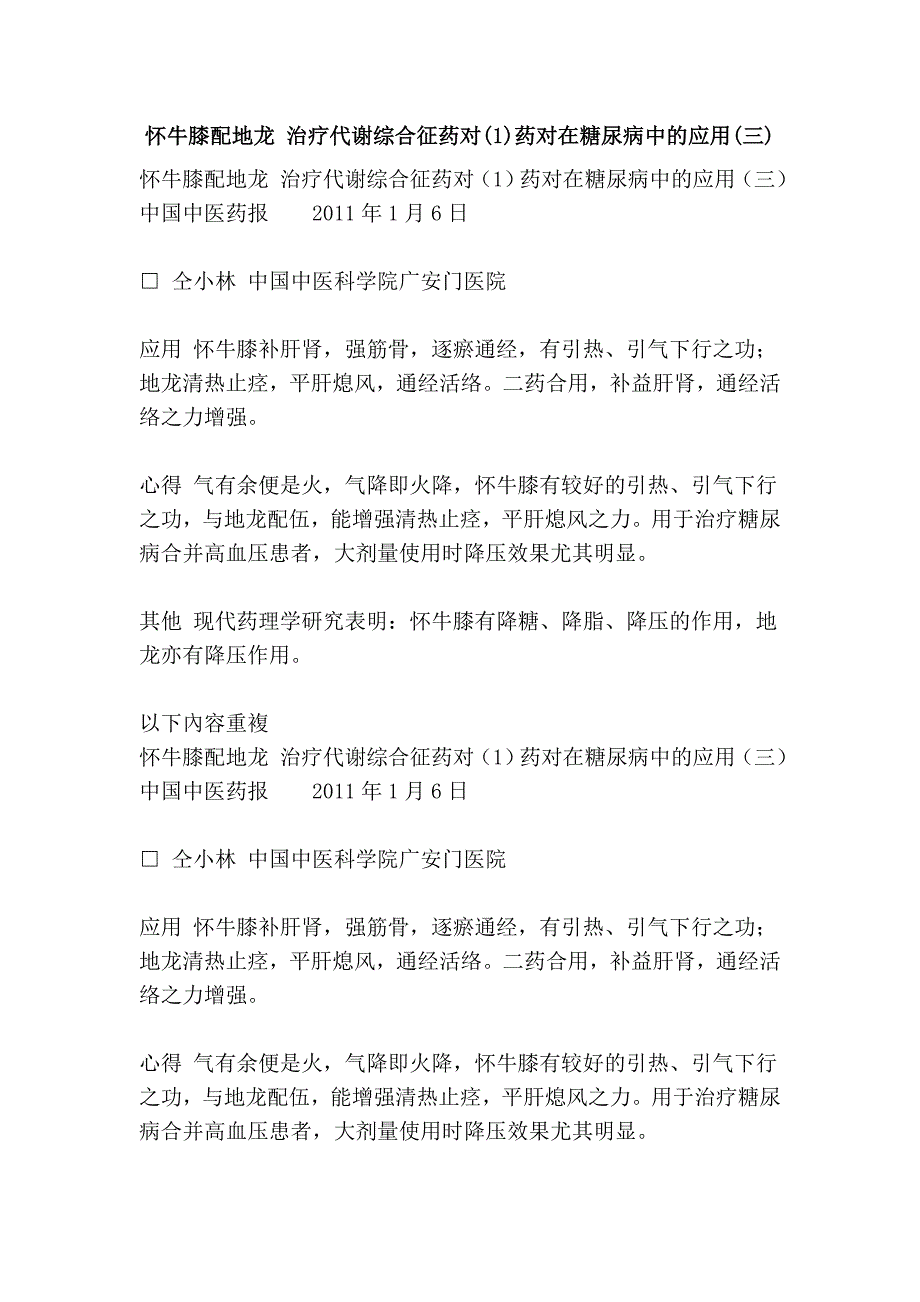 怀牛膝配地龙 治疗代谢综合征药对(1)药对在糖尿病中的应用(三)

怀牛膝配地龙 治疗代谢综合征药对（1）药对在糖尿病中的应用（三）
中国中医药报　　2011 年 1 月 6 日

□ 仝小林 中国中医科学院广安门医院

应用 怀牛膝补肝肾，强筋骨，逐瘀通经，有引热、引气下行之功；地龙清热止痉，平肝熄风，通经活络。二药合用，补益肝肾，通经活络之力增强。

心得 气有余便是火，气降即火降，怀牛膝有较好的引热、引气下行之功，与地龙配伍，能增强清热止痉，平肝熄风之力。用于治疗糖尿病合并高血压患者，大剂量使用时降压效果尤其明显。

其他 现代药理学研究表明：怀牛膝有降糖、降脂、降压的作用，地龙亦有降压作用。

以下内容重複
怀牛膝配地龙 治疗代谢综合征药对（1）药对在糖尿病中的应用（三）
中国中医药报　　2011 年 1 月 6 日

□ 仝小林 中国中医科学院广安门医院

应用 怀牛膝补肝肾，强筋骨，逐瘀通经，有引热、引气下行之功；地龙清热止痉，平肝熄风，通经活络。二药合用，补益肝肾，通经活络之力增强。

心得 气有余便是火，气降即火降，怀牛膝有较好的引热、引气下行之功，与地龙配伍，能增强清热止痉，平肝熄风之力。用于治疗糖尿病合并高血压患者，大剂量使用时降压效果尤其明显。